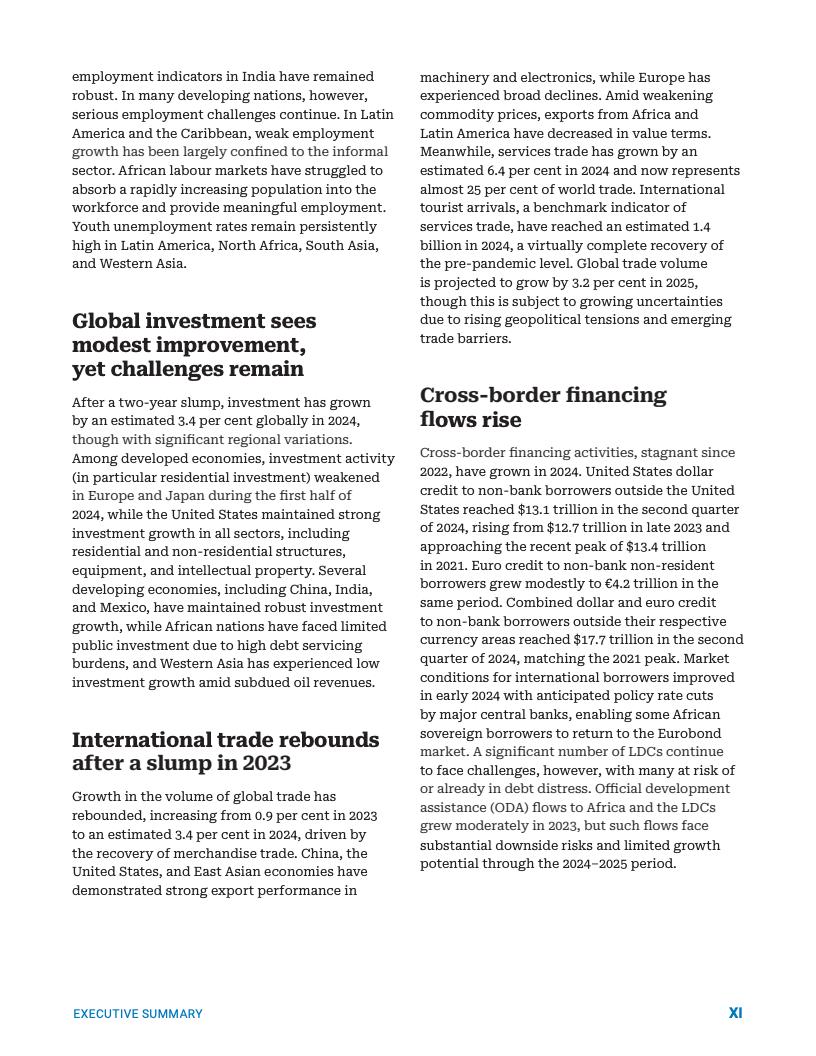 employment indicators in India have remained robust. In many developing nations, however, serious employment challenges continue. In Latin America and the Caribbean, weak employment growth has been largely confined to the informal sector. African labour markets have struggled to absorb a rapidly increasing population into the workforce and provide meaningful employment. Youth unemployment rates remain persistently high in Latin America, North Africa, South Asia, and Western Asia.

Global investment sees modest improvement, yet challenges remain

After a two-year slump, investment has grown by an estimated 3.4 per cent globally in 2024, though with significant regional variations. Among developed economies, investment activity (in particular residential investment) weakened in Europe and Japan during the first half of 2024, while the United States maintained strong investment growth in all sectors, including residential and non-residential structures, equipment, and intellectual property. Several developing economies, including China, India, and Mexico, have maintained robust investment growth, while African nations have faced limited public investment due to high debt servicing burdens, and Western Asia has experienced low investment growth amid subdued oil revenues.

International trade rebounds after a slump in 2023

Growth in the volume of global trade has rebounded, increasing from 0.9 per cent in 2023 to an estimated 3.4 per cent in 2024, driven by the recovery of merchandise trade. China, the United States, and East Asian economies have demonstrated strong export performance in machinery and electronics, while Europe has experienced broad declines. Amid weakening commodity prices, exports from Africa and Latin America have decreased in value terms. Meanwhile, services trade has grown by an estimated 6.4 per cent in 2024 and now represents almost 25 per cent of world trade. International tourist arrivals, a benchmark indicator of services trade, have reached an estimated 1.4 billion in 2024, a virtually complete recovery of the pre-pandemic level. Global trade volume is projected to grow by 3.2 per cent in 2025, though this is subject to growing uncertainties due to rising geopolitical tensions and emerging trade barriers.

Cross-border financing flows rise

Cross-border financing activities, stagnant since 2022, have grown in 2024. United States dollar credit to non-bank borrowers outside the United States reached $13.1 trillion in the second quarter of 2024, rising from $12.7 trillion in late 2023 and approaching the recent peak of $13.4 trillion in 2021. Euro credit to non-bank non-resident borrowers grew modestly to €4.2 trillion in the same period. Combined dollar and euro credit to non-bank borrowers outside their respective currency areas reached $17.7 trillion in the second quarter of 2024, matching the 2021 peak. Market conditions for international borrowers improved in early 2024 with anticipated policy rate cuts by major central banks, enabling some African sovereign borrowers to return to the Eurobond market. A significant number of LDCs continue to face challenges, however, with many at risk of or already in debt distress. Official development assistance (ODA) flows to Africa and the LDCs grew moderately in 2023, but such flows face substantial downside risks and limited growth potential through the 2024–2025 period.

EXECUTIVE SUMMARY

XI